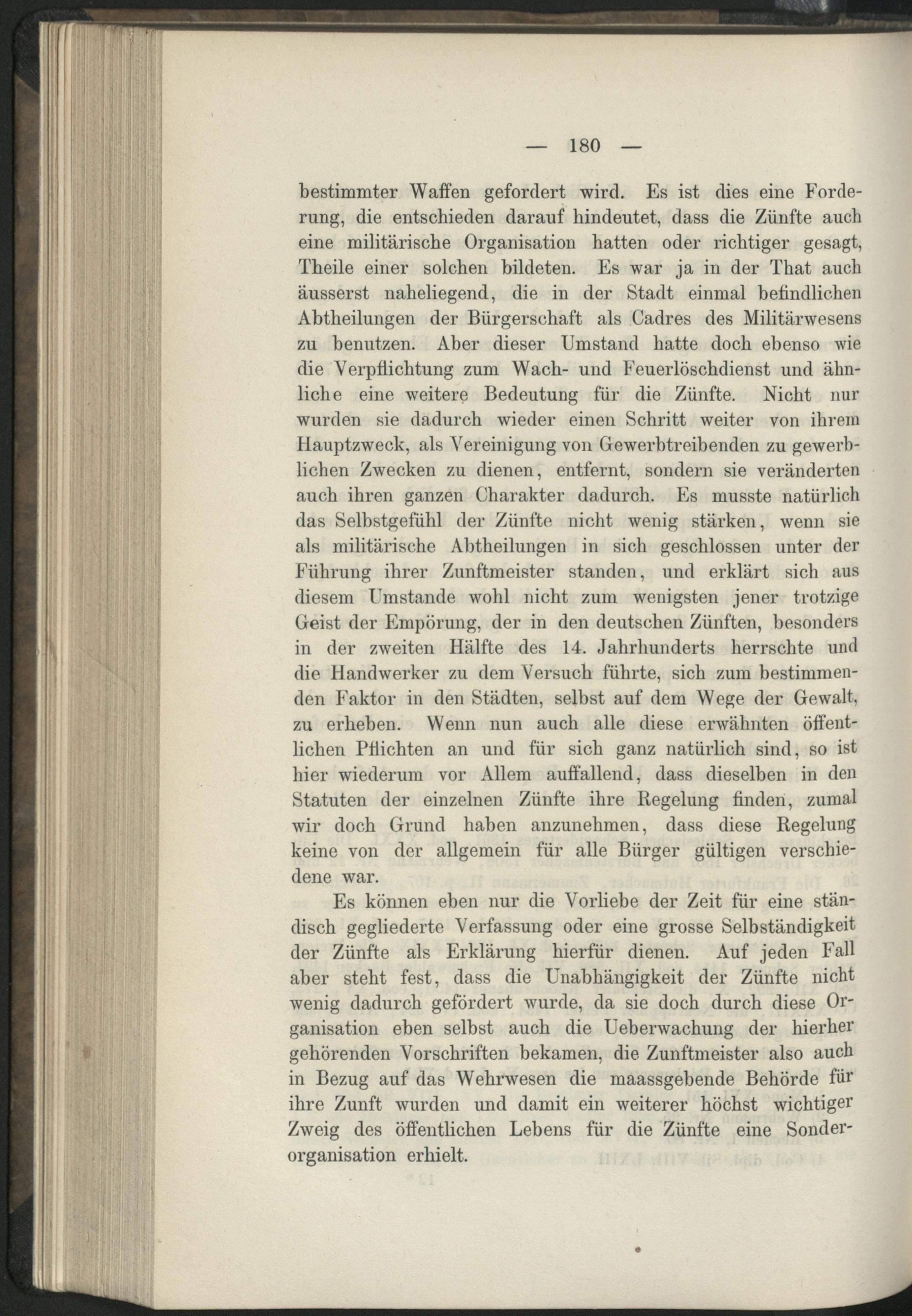 — 180 —

bestimmter Waffen gefordert wird. Es ist dies eine Forderung, die entschieden darauf hindeutet, dass die Zünfte auch eine militärische Organisation hatten oder richtiger gesagt, Theile einer solchen bildeten. Es war ja in der That auch äusserst naheliegend, die in der Stadt einmal befindlichen Abtheilungen der Bürgerschaft als Cadres des Militärwesens zu benutzen. Aber dieser Umstand hatte doch ebenso wie die Verpflichtung zum Wach- und Feuerlöschdienst und ähnliche eine weitere Bedeutung für die Zünfte. Nicht nur wurden sie dadurch wieder einen Schritt weiter von ihrem Hauptzweck, als Vereinigung von Gewerbtreibenden zu gewerblichen Zwecken zu dienen, entfernt, sondern sie veränderten auch ihren ganzen Charakter dadurch. Es musste natürlich das Selbstgefühl der Zünfte nicht wenig stärken, wenn sie als militärische Abtheilungen in sich geschlossen unter der Führung ihrer Zunftmeister standen, und erklärt sich aus diesem Umstande wohl nicht zum wenigsten jener trotzige Geist der Empörung, der in den deutschen Zünften, besonders in der zweiten Hälfte des 14. Jahrhunderts herrschte und die Handwerker zu dem Versuch führte, sich zum bestimmenden Faktor in den Städten, selbst auf dem Wege der Gewalt, zu erheben. Wenn nun auch alle diese erwähnten öffentlichen Pflichten an und für sich ganz natürlich sind, so ist hier wiederum vor Allem auffallend, dass dieselben in den Statuten der einzelnen Zünfte ihre Regelung finden, zumal wir doch Grund haben anzunehmen, dass diese Regelung keine von der allgemein für alle Bürger gültigen verschiedene war.

Es können eben nur die Vorliebe der Zeit für eine ständisch gegliederte Verfassung oder eine grosse Selbständigkeit der Zünfte als Erklärung hierfür dienen. Auf jeden Fall aber steht fest, dass die Unabhängigkeit der Zünfte nicht wenig dadurch gefördert wurde, da sie doch durch diese Organisation eben selbst auch die Ueberwachung der hierher gehörenden Vorschriften bekamen, die Zunftmeister also auch in Bezug auf das Wehrwesen die maassgebende Behörde für ihre Zunft wurden und damit ein weiterer höchst wichtiger Zweig des öffentlichen Lebens für die Zünfte eine Sonderorganisation erhielt.